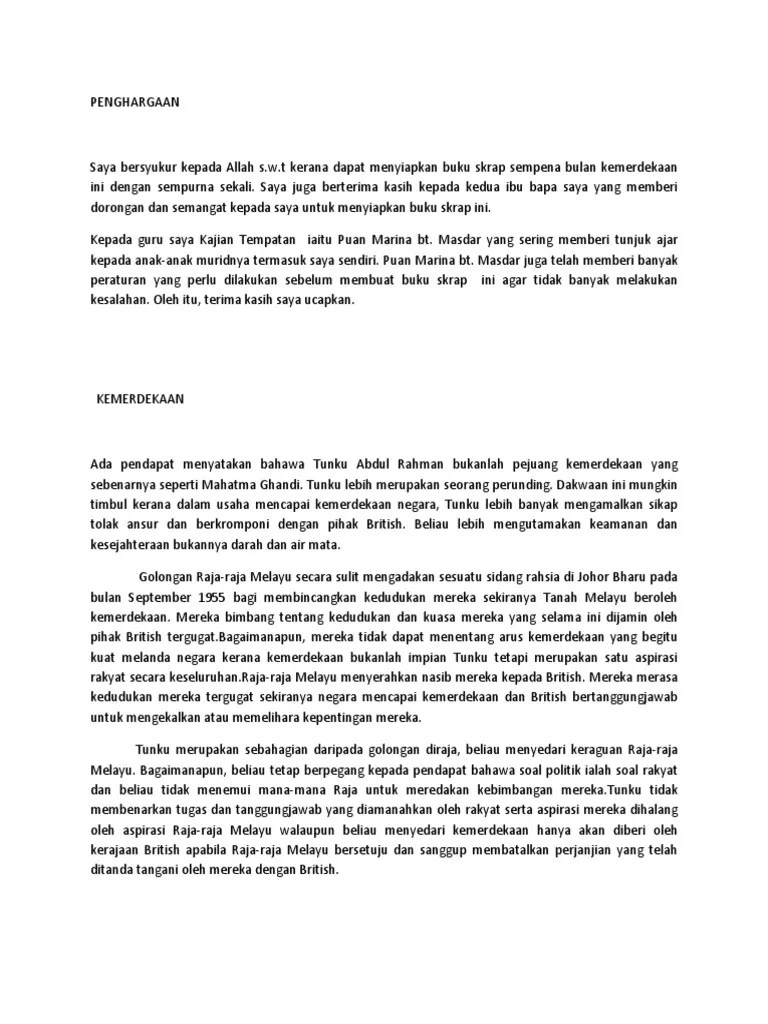 PENGHARGAAN

Saya bersyukur kepada Allah s.w.t kerana dapat menyiapkan buku skrap sempena bulan kemerdekaan ini dengan sempurna sekali. Saya juga berterima kasih kepada kedua ibu bapa saya yang memberi dorongan dan semangat kepada saya untuk menyiapkan buku skrap ini.

Kepada guru saya Kajian Tempatan iaitu Puan Marina bt. Masdar yang sering memberi tunjuk ajar kepada anak-anak muridnya termasuk saya sendiri. Puan Marina bt. Masdar juga telah memberi banyak peraturan yang perlu dilakukan sebelum membuat buku skrap ini agar tidak banyak melakukan kesalahan. Oleh itu, terima kasih saya ucapkan.

KEMERDEKAAN

Ada pendapat menyatakan bahawa Tunku Abdul Rahman bukanlah pejuang kemerdekaan yang sebenarnya seperti Mahatma Ghandi. Tunku lebih merupakan seorang perunding. Dakwaan ini mungkin timbul kerana dalam usaha mencapai kemerdekaan negara, Tunku lebih banyak mengamalkan sikap tolak ansur dan berkromponi dengan pihak British. Beliau lebih mengutamakan keamanan dan kesejahteraan bukannya darah dan air mata.

Golongan Raja-raja Melayu secara sulit mengadakan sesuatu sidang rahsia di Johor Bharu pada bulan September 1955 bagi membincangkan kedudukan mereka sekiranya Tanah Melayu beroleh kemerdekaan. Mereka bimbang tentang kedudukan dan kuasa mereka yang selama ini dijamin oleh pihak British tergugat.Bagaimanapun, mereka tidak dapat menentang arus kemerdekaan yang begitu kuat melanda negara kerana kemerdekaan bukanlah impian Tunku tetapi merupakan satu aspirasi rakyat secara keseluruhan.Raja-raja Melayu menyerahkan nasib mereka kepada British. Mereka merasa kedudukan mereka tergugat sekiranya negara mencapai kemerdekaan dan British bertanggungjawab untuk mengekalkan atau memelihara kepentingan mereka.

Tunku merupakan sebahagian daripada golongan diraja, beliau menyedari keraguan Raja-raja Melayu. Bagaimanapun, beliau tetap berpegang kepada pendapat bahawa soal politik ialah soal rakyat dan beliau tidak menemui mana-mana Raja untuk meredakan kebimbangan mereka.Tunku tidak membenarkan tugas dan tanggungjawab yang diamanahkan oleh rakyat serta aspirasi mereka dihalang oleh aspirasi Raja-raja Melayu walaupun beliau menyedari kemerdekaan hanya akan diberi oleh kerajaan British apabila Raja-raja Melayu bersetuju dan sanggup membatalkan perjanjian yang telah ditanda tangani oleh mereka dengan British.